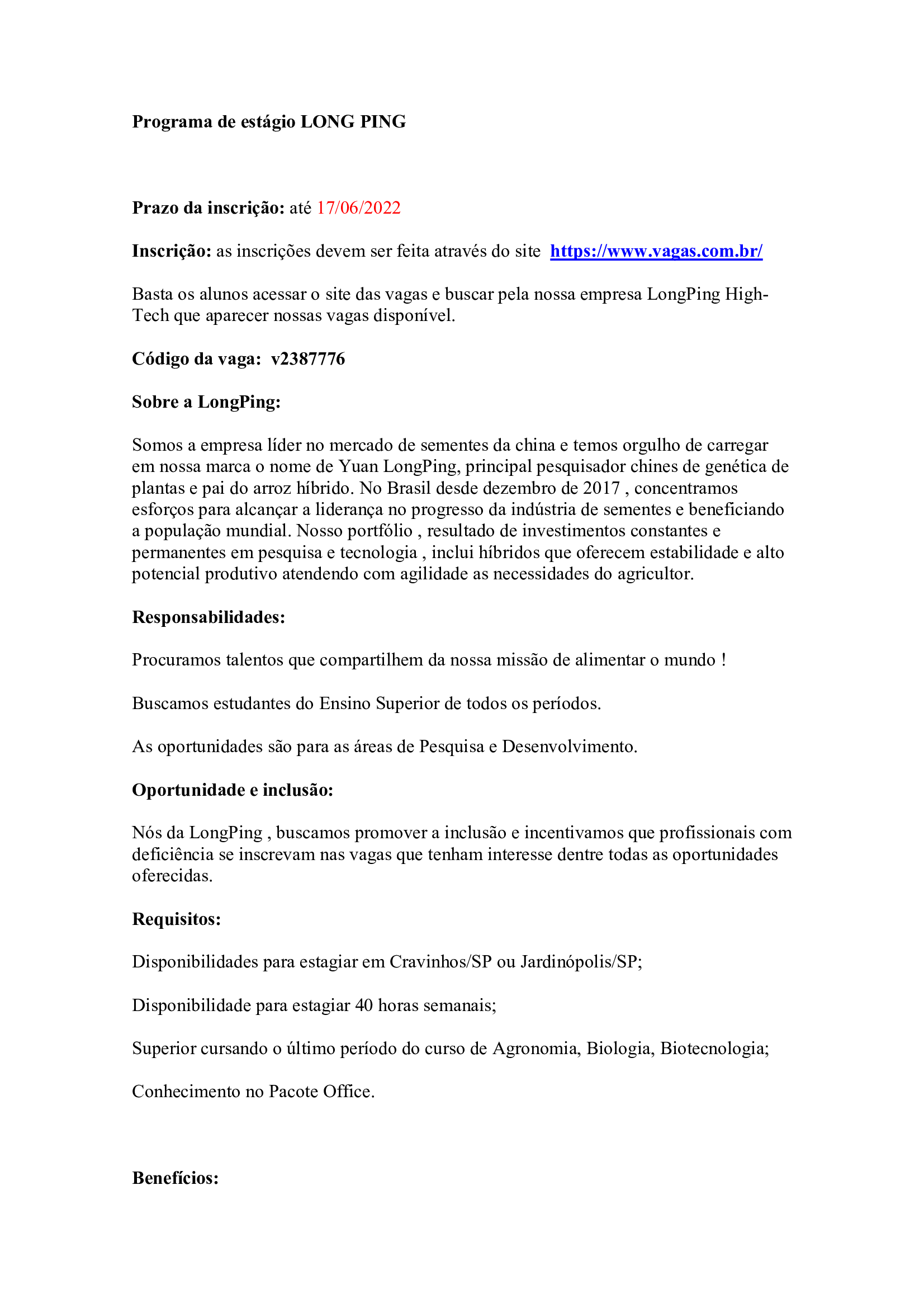 Programa de estágio LONG PING

Prazo da inscrição: até 17/06/2022

Inscrição: as inscrições devem ser feita através do site https://www.vagas.com.br/

Basta os alunos acessar o site das vagas e buscar pela nossa empresa LongPing High-Tech que aparecer nossas vagas disponível.

Código da vaga: v2387776

Sobre a LongPing:

Somos a empresa líder no mercado de sementes da china e temos orgulho de carregar em nossa marca o nome de Yuan LongPing, principal pesquisador chines de genética de plantas e pai do arroz híbrido. No Brasil desde dezembro de 2017 , concentramos esforços para alcançar a liderança no progresso da indústria de sementes e beneficiando a população mundial. Nosso portfólio , resultado de investimentos constantes e permanentes em pesquisa e tecnologia , inclui híbridos que oferecem estabilidade e alto potencial produtivo atendendo com agilidade as necessidades do agricultor.

Responsabilidades:

Procuramos talentos que compartilhem da nossa missão de alimentar o mundo !

Buscamos estudantes do Ensino Superior de todos os períodos.

As oportunidades são para as áreas de Pesquisa e Desenvolvimento.

Oportunidade e inclusão:

Nós da LongPing , buscamos promover a inclusão e incentivamos que profissionais com deficiência se inscrevam nas vagas que tenham interesse dentre todas as oportunidades oferecidas.

Requisitos:

Disponibilidades para estagiar em Cravinhos/SP ou Jardinópolis/SP;

Disponibilidade para estagiar 40 horas semanais;

Superior cursando o último período do curso de Agronomia, Biologia, Biotecnologia;

Conhecimento no Pacote Office.

Benefícios: